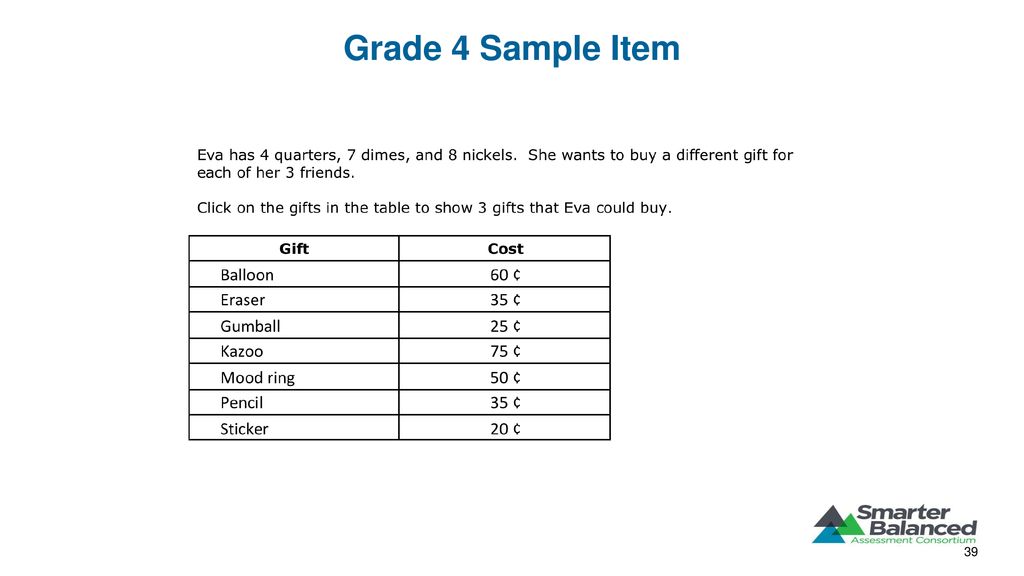 Grade 4 Sample Item

Eva has 4 quarters, 7 dimes, and 8 nickels. She wants to buy a different gift for each of her 3 friends.

Click on the gifts in the table to show 3 gifts that Eva could buy.

| Gift | Cost |
|---|---|
| Balloon | 60 ¢ |
| Eraser | 35 ¢ |
| Gumball | 25 ¢ |
| Kazoo | 75 ¢ |
| Mood ring | 50 ¢ |
| Pencil | 35 ¢ |
| Sticker | 20 ¢ |

Smarter Balanced Assessment Consortium

39